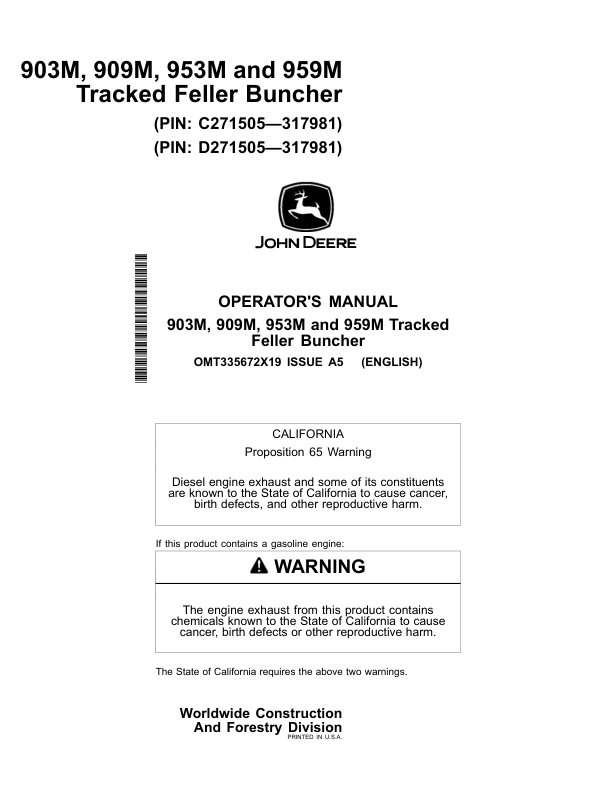 903M, 909M, 953M and 959M Tracked Feller Buncher

(PIN: C271505—317981)
(PIN: D271505—317981)

JOHN DEERE

OPERATOR'S MANUAL
903M, 909M, 953M and 959M Tracked Feller Buncher
OMT335672X19 ISSUE A5 (ENGLISH)

CALIFORNIA
Proposition 65 Warning

Diesel engine exhaust and some of its constituents are known to the State of California to cause cancer, birth defects, and other reproductive harm.

If this product contains a gasoline engine:

WARNING

The engine exhaust from this product contains chemicals known to the State of California to cause cancer, birth defects or other reproductive harm.

The State of California requires the above two warnings.

Worldwide Construction And Forestry Division
PRINTED IN U.S.A.